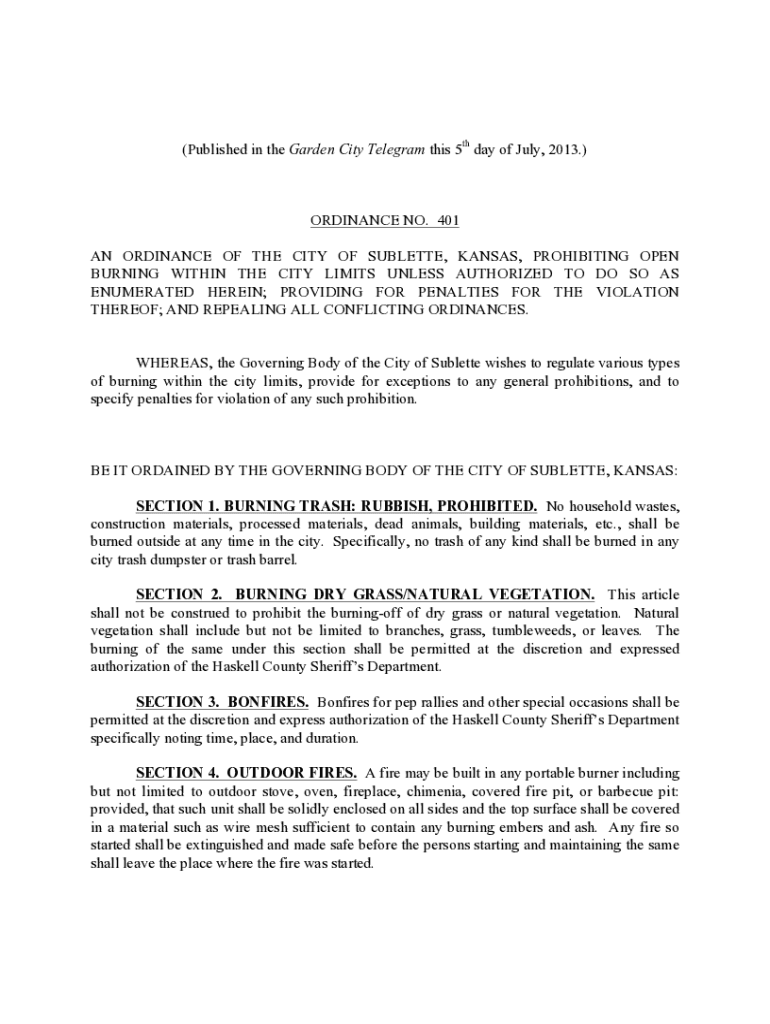 (Published in the Garden City Telegram this 5$^{th}$ day of July, 2013.)

ORDINANCE NO. 401

AN ORDINANCE OF THE CITY OF SUBLETTE, KANSAS, PROHIBITING OPEN BURNING WITHIN THE CITY LIMITS UNLESS AUTHORIZED TO DO SO AS ENUMERATED HEREIN; PROVIDING FOR PENALTIES FOR THE VIOLATION THEREOF; AND REPEALING ALL CONFLICTING ORDINANCES.

WHEREAS, the Governing Body of the City of Sublette wishes to regulate various types of burning within the city limits, provide for exceptions to any general prohibitions, and to specify penalties for violation of any such prohibition.

BE IT ORDAINED BY THE GOVERNING BODY OF THE CITY OF SUBLETTE, KANSAS:

SECTION 1. BURNING TRASH: RUBBISH, PROHIBITED. No household wastes, construction materials, processed materials, dead animals, building materials, etc., shall be burned outside at any time in the city. Specifically, no trash of any kind shall be burned in any city trash dumpster or trash barrel.

SECTION 2. BURNING DRY GRASS/NATURAL VEGETATION. This article shall not be construed to prohibit the burning-off of dry grass or natural vegetation. Natural vegetation shall include but not be limited to branches, grass, tumbleweeds, or leaves. The burning of the same under this section shall be permitted at the discretion and expressed authorization of the Haskell County Sheriff's Department.

SECTION 3. BONFIRES. Bonfires for pep rallies and other special occasions shall be permitted at the discretion and express authorization of the Haskell County Sheriff's Department specifically noting time, place, and duration.

SECTION 4. OUTDOOR FIRES. A fire may be built in any portable burner including but not limited to outdoor stove, oven, fireplace, chimenia, covered fire pit, or barbecue pit: provided, that such unit shall be solidly enclosed on all sides and the top surface shall be covered in a material such as wire mesh sufficient to contain any burning embers and ash. Any fire so started shall be extinguished and made safe before the persons starting and maintaining the same shall leave the place where the fire was started.